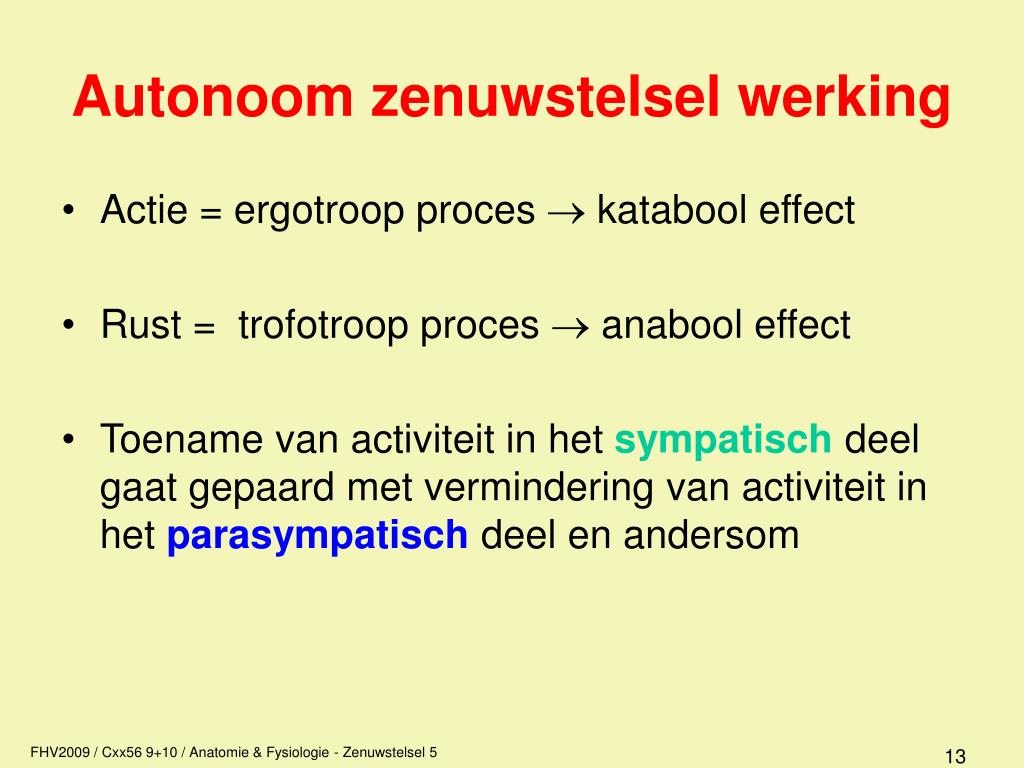 Autonoom zenuwstelsel werking

• Actie = ergotroop proces $\rightarrow$ katabool effect

• Rust = trofotroop proces $\rightarrow$ anabool effect

• Toename van activiteit in het sympatisch deel gaat gepaard met vermindering van activiteit in het parasympatisch deel en andersom

FHV2009 / Cxx56 9+10 / Anatomie & Fysiologie - Zenuwstelsel 5

13